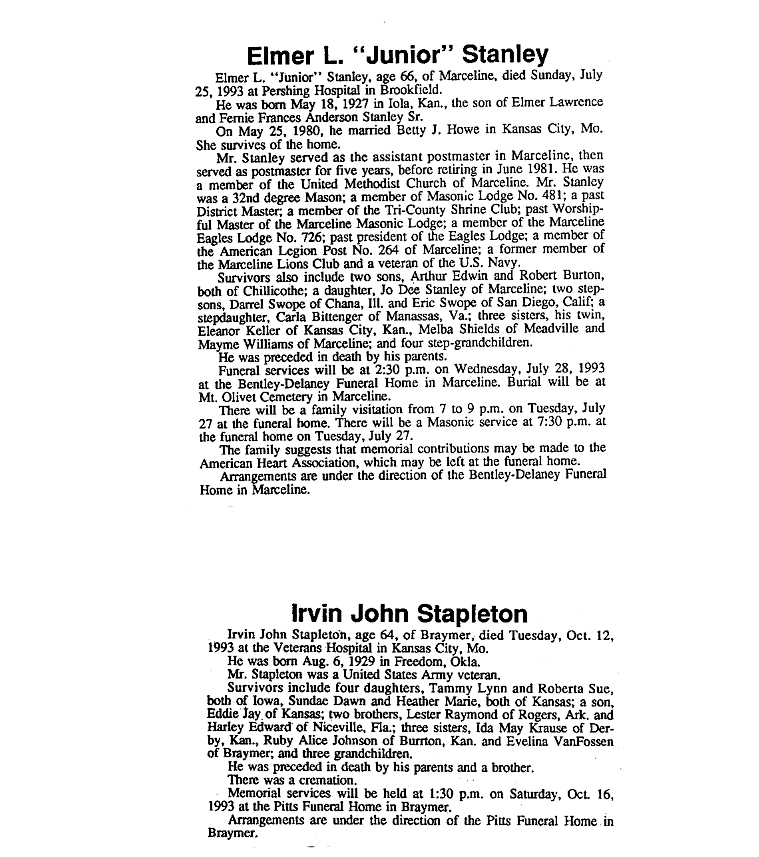 Elmer L. "Junior" Stanley

Elmer L. "Junior" Stanley, age 66, of Marceline, died Sunday, July 25, 1993 at Pershing Hospital in Brookfield.

He was born May 18, 1927 in Iola, Kan., the son of Elmer Lawrence and Fernie Frances Anderson Stanley Sr.

On May 25, 1980, he married Betty J. Howe in Kansas City, Mo. She survives of the home.

Mr. Stanley served as the assistant postmaster in Marceline, then served as postmaster for five years, before retiring in June 1981. He was a member of the United Methodist Church of Marceline. Mr. Stanley was a 32nd degree Mason; a member of Masonic Lodge No. 481; a past District Master; a member of the Tri-County Shrine Club; past Worshipful Master of the Marceline Masonic Lodge; a member of the Marceline Eagles Lodge No. 726; past president of the Eagles Lodge; a member of the American Legion Post No. 264 of Marceline; a former member of the Marceline Lions Club and a veteran of the U.S. Navy.

Survivors also include two sons, Arthur Edwin and Robert Burton, both of Chillicothe; a daughter, Jo Dee Stanley of Marceline; two stepsons, Darrel Swope of Chana, Ill. and Eric Swope of San Diego, Calif; a stepdaughter, Carla Bittenger of Manassas, Va.; three sisters, his twin, Eleanor Keller of Kansas City, Kan., Melba Shields of Meadville and Mayme Williams of Marceline; and four step-grandchildren.

He was preceded in death by his parents.

Funeral services will be at 2:30 p.m. on Wednesday, July 28, 1993 at the Bentley-Delaney Funeral Home in Marceline. Burial will be at Mt. Olivet Cemetery in Marceline.

There will be a family visitation from 7 to 9 p.m. on Tuesday, July 27 at the funeral home. There will be a Masonic service at 7:30 p.m. at the funeral home on Tuesday, July 27.

The family suggests that memorial contributions may be made to the American Heart Association, which may be left at the funeral home.

Arrangements are under the direction of the Bentley-Delaney Funeral Home in Marceline.

Irvin John Stapleton

Irvin John Stapleton, age 64, of Braymer, died Tuesday, Oct. 12, 1993 at the Veterans Hospital in Kansas City, Mo.

He was born Aug. 6, 1929 in Freedom, Okla.

Mr. Stapleton was a United States Army veteran.

Survivors include four daughters, Tammy Lynn and Roberta Sue, both of Iowa, Sundae Dawn and Heather Marie, both of Kansas; a son, Eddie Jay of Kansas; two brothers, Lester Raymond of Rogers, Ark. and Harley Edward of Niceville, Fla.; three sisters, Ida May Krause of Derby, Kan., Ruby Alice Johnson of Burrton, Kan. and Evelina VanFossen of Braymer; and three grandchildren.

He was preceded in death by his parents and a brother.

There was a cremation.

Memorial services will be held at 1:30 p.m. on Saturday, Oct. 16, 1993 at the Pitts Funeral Home in Braymer.

Arrangements are under the direction of the Pitts Funeral Home in Braymer.